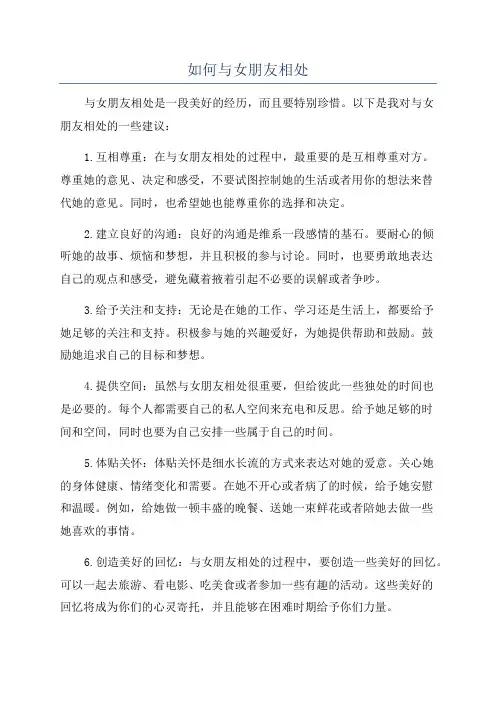 如何与女朋友相处

与女朋友相处是一段美好的经历，而且要特别珍惜。以下是我对与女朋友相处的一些建议：

1.互相尊重：在与女朋友相处的过程中，最重要的是互相尊重对方。尊重她的意见、决定和感受，不要试图控制她的生活或者用你的想法来替代她的意见。同时，也希望她也能尊重你的选择和决定。

2.建立良好的沟通：良好的沟通是维系一段感情的基石。要耐心的倾听她的故事、烦恼和梦想，并且积极的参与讨论。同时，也要勇敢地表达自己的观点和感受，避免藏着掖着引起不必要的误解或者争吵。

3.给予关注和支持：无论是在她的工作、学习还是生活上，都要给予她足够的关注和支持。积极参与她的兴趣爱好，为她提供帮助和鼓励。鼓励她追求自己的目标和梦想。

4.提供空间：虽然与女朋友相处很重要，但给彼此一些独处的时间也是必要的。每个人都需要自己的私人空间来充电和反思。给予她足够的时间和空间，同时也要为自己安排一些属于自己的时间。

5.体贴关怀：体贴关怀是细水长流的方式来表达对她的爱意。关心她的身体健康、情绪变化和需要。在她不开心或者病了的时候，给予她安慰和温暖。例如，给她做一顿丰盛的晚餐、送她一束鲜花或者陪她去做一些她喜欢的事情。

6.创造美好的回忆：与女朋友相处的过程中，要创造一些美好的回忆。可以一起去旅游、看电影、吃美食或者参加一些有趣的活动。这些美好的回忆将成为你们的心灵寄托，并且能够在困难时期给予你们力量。